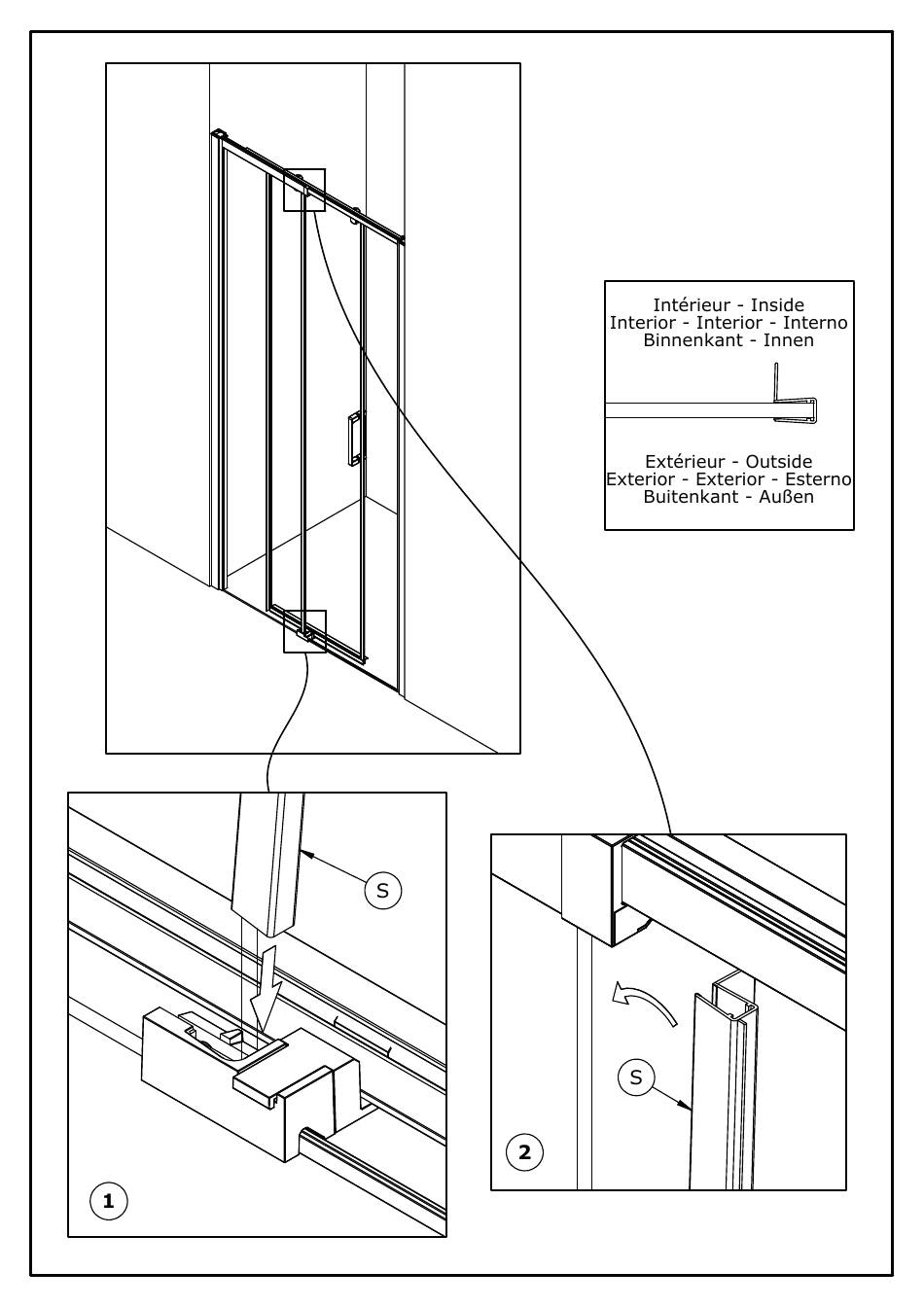 Intérieur - Inside
Interior - Interior - Interno
Binnenkant - Innen

Extérieur - Outside
Exterior - Exterior - Esterno
Buitenkant - Außen

S

1

S

2